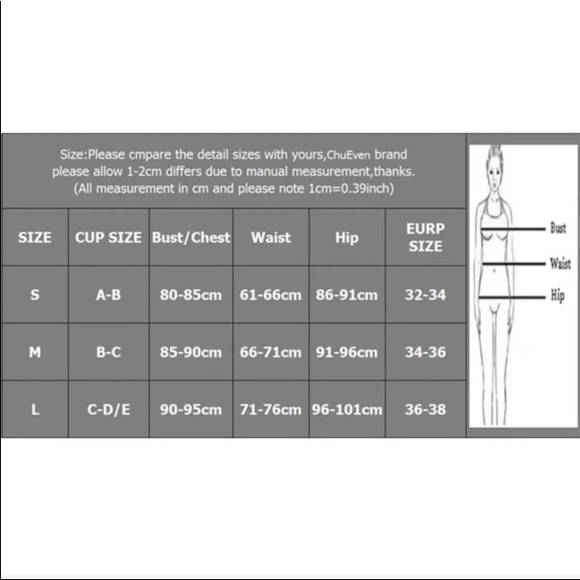 Size:Please cmpare the detail sizes with yours,ChuEven brand please allow 1-2cm differs due to manual measurement,thanks. (All measurement in cm and please note 1cm=0.39inch)

| SIZE | CUP SIZE | Bust/Chest | Waist | Hip | EURP SIZE |
|---|---|---|---|---|---|
| S | A-B | 80-85cm | 61-66cm | 86-91cm | 32-34 |
| M | B-C | 85-90cm | 66-71cm | 91-96cm | 34-36 |
| L | C-D/E | 90-95cm | 71-76cm | 96-101cm | 36-38 |

Bust
Waist
Hip